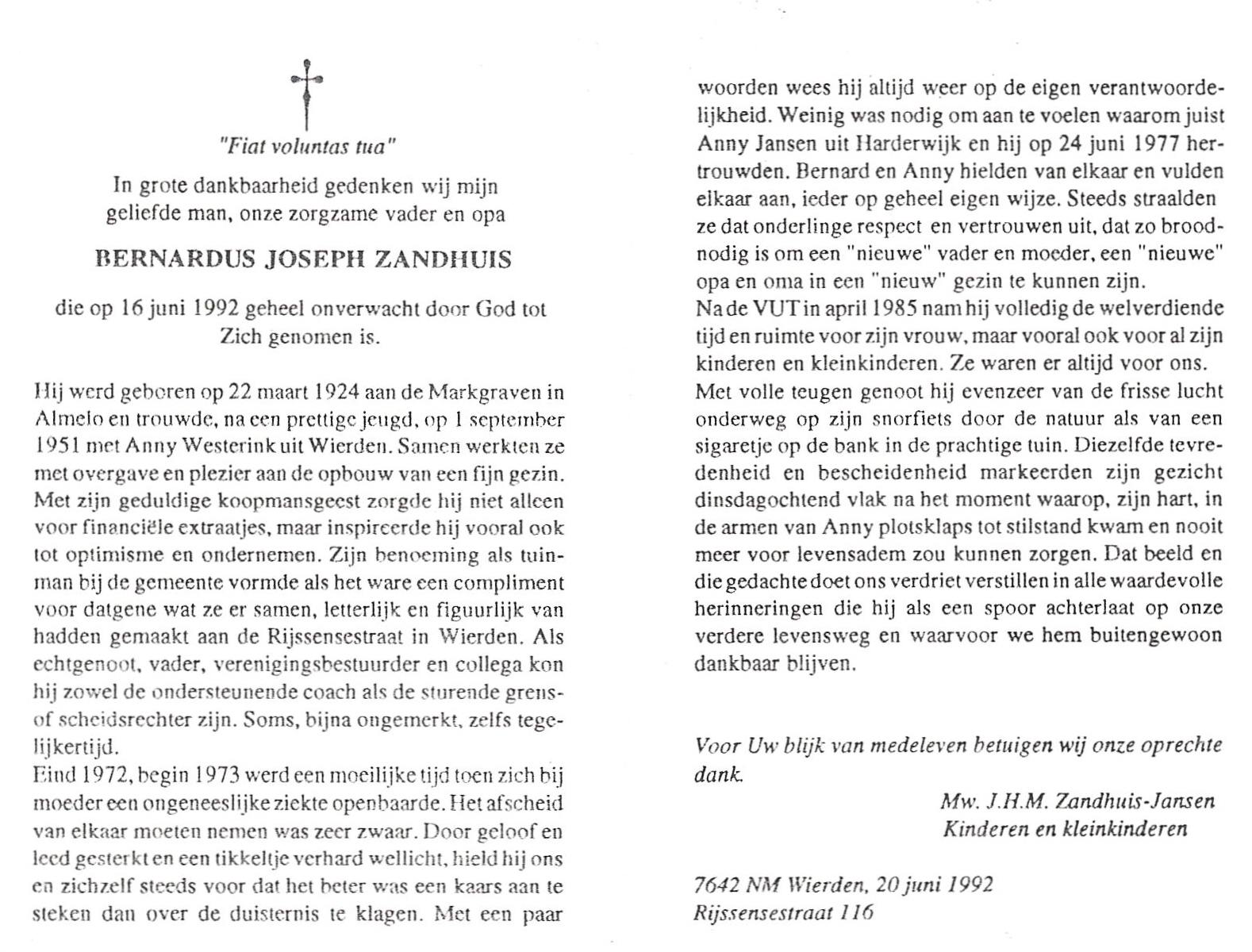 "Fiat voluntas tua"

In grote dankbaarheid gedenken wij mijn geliefde man, onze zorgzame vader en opa

BERNARDUS JOSEPH ZANDHUIS

die op 16 juni 1992 geheel onverwacht door God tot Zich genomen is.

Hij werd geboren op 22 maart 1924 aan de Markgraven in Almelo en trouwde, na een prettige jeugd, op 1 september 1951 met Anny Westerink uit Wierden. Samen werkten ze met overgave en plezier aan de opbouw van een fijn gezin. Met zijn geduldige koopmansgeest zorgde hij niet alleen voor financiële extraatjes, maar inspireerde hij vooral ook tot optimisme en ondernemen. Zijn benoeming als tuinman bij de gemeente vormde als het ware een compliment voor datgene wat ze er samen, letterlijk en figuurlijk van hadden gemaakt aan de Rijssensestraat in Wierden. Als echtgenoot, vader, verenigingsbestuurder en collega kon hij zowel de ondersteunende coach als de sturende grens- of scheidsrechter zijn. Soms, bijna ongemerkt, zelfs tegelijkertijd.
Eind 1972, begin 1973 werd een moeilijke tijd toen zich bij moeder een ongeneeslijke ziekte openbaarde. Het afscheid van elkaar moeten nemen was zeer zwaar. Door geloof en leed gesterkt en een tikkeltje verhard wellicht, hield hij ons en zichzelf steeds voor dat het beter was een kaars aan te steken dan over de duisternis te klagen. Met een paar woorden wees hij altijd weer op de eigen verantwoordelijkheid. Weinig was nodig om aan te voelen waarom juist Anny Jansen uit Harderwijk en hij op 24 juni 1977 hertrouwden. Bernard en Anny hielden van elkaar en vulden elkaar aan, ieder op geheel eigen wijze. Steeds straalden ze dat onderlinge respect en vertrouwen uit, dat zo broodnodig is om een "nieuwe" vader en moeder, een "nieuwe" opa en oma in een "nieuw" gezin te kunnen zijn.
Na de VUT in april 1985 nam hij volledig de welverdiende tijd en ruimte voor zijn vrouw, maar vooral ook voor al zijn kinderen en kleinkinderen. Ze waren er altijd voor ons.
Met volle teugen genoot hij evenzeer van de frisse lucht onderweg op zijn snorfiets door de natuur als van een sigaretje op de bank in de prachtige tuin. Diezelfde tevredenheid en bescheidenheid markeerden zijn gezicht dinsdagochtend vlak na het moment waarop, zijn hart, in de armen van Anny plotsklaps tot stilstand kwam en nooit meer voor levensadem zou kunnen zorgen. Dat beeld en die gedachte doet ons verdriet verstillen in alle waardevolle herinneringen die hij als een spoor achterlaat op onze verdere levensweg en waarvoor we hem buitengewoon dankbaar blijven.

Voor Uw blijk van medeleven betuigen wij onze oprechte dank.

Mw. J.H.M. Zandhuis-Jansen
Kinderen en kleinkinderen

7642 NM Wierden, 20 juni 1992
Rijssensestraat 116